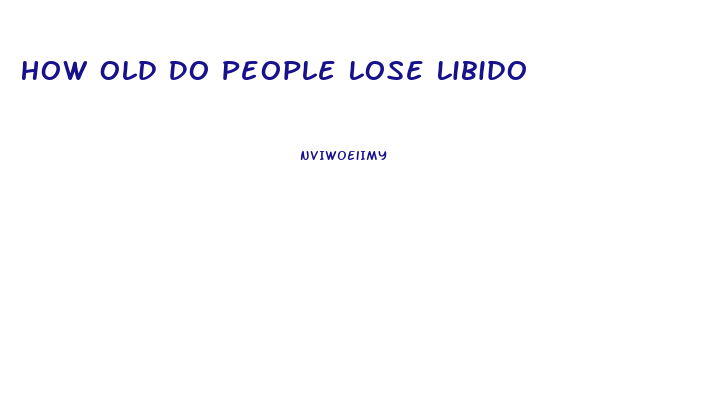 HOW OLD DO PEOPLE LOSE LIBIDO

NVIWOEIIMY